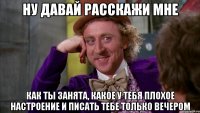 НУ ДАВАЙ РАССКАЖИ МНЕ

КАК ТЫ ЗАНЯТА, КАКОЕ У ТЕБЯ ПЛОХОЕ НАСТРОЕНИЕ И ПИСАТЬ ТЕБЕ ТОЛЬКО ВЕЧЕРОМ